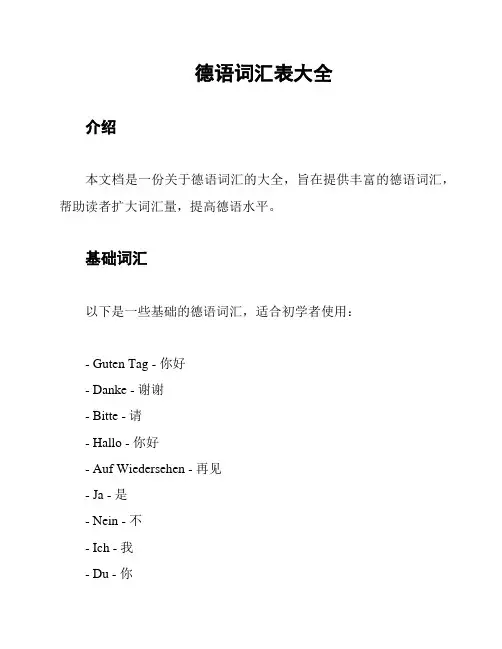 德语词汇表大全

介绍

本文档是一份关于德语词汇的大全，旨在提供丰富的德语词汇，帮助读者扩大词汇量，提高德语水平。

基础词汇

以下是一些基础的德语词汇，适合初学者使用：

- Guten Tag - 你好

- Danke - 谢谢

- Bitte - 请

- Hallo - 你好

- Auf Wiedersehen - 再见

- Ja - 是

- Nein - 不

- Ich - 我

- Du - 你